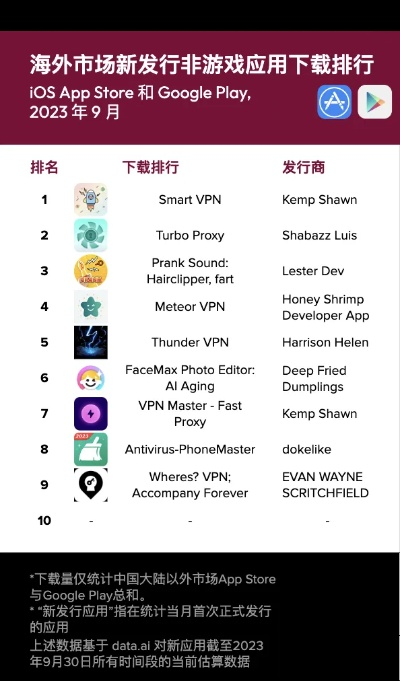 海外市场新发行非游戏应用下载排行
iOS App Store 和 Google Play, 2023 年 9 月

| 排名 | | 下载排行 | 发行商 |
|---|---|---|---|
| 1 | | Smart VPN | Kemp Shawn |
| 2 | | Turbo Proxy | Shabazz Luis |
| 3 | | Prank Sound: Hairclipper, fart | Lester Dev |
| 4 | | Meteor VPN | Honey Shrimp Developer App |
| 5 | | Thunder VPN | Harrison Helen |
| 6 | | FaceMax Photo Editor: AI Aging | Deep Fried Dumplings |
| 7 | | VPN Master - Fast Proxy | Kemp Shawn |
| 8 | 2023 | Antivirus-PhoneMaster | dokelike |
| 9 | | Wheres? VPN; Accompany Forever | EVAN WAYNE SCRITCHFIELD |
| 10 | - | - | - |

*下载量仅统计中国大陆以外市场App Store与Google Play总和。
* "新发行应用"指在统计当月首次正式发行的应用
上述数据基于 data.ai 对新应用截至2023年9月30日所有时间段的当前估算数据